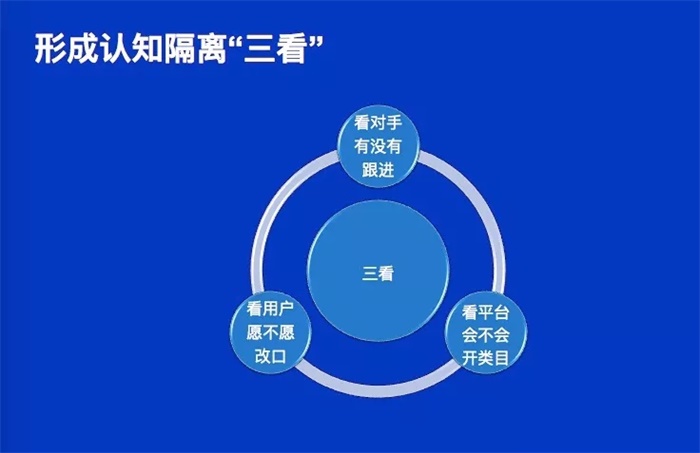 形成认知隔离“三看”

看对手有没有跟进

三看

看用户愿不愿改口

看平台会不会开类目